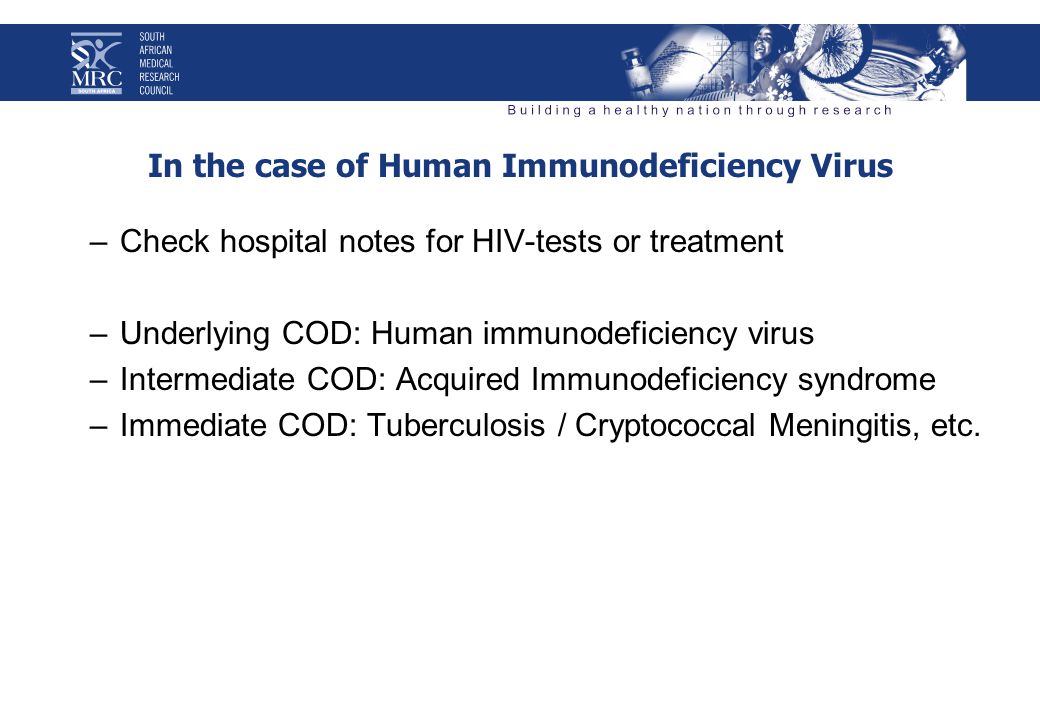 MRC
SOUTH AFRICA
SOUTH AFRICAN MEDICAL RESEARCH COUNCIL

Building a healthy nation through research

In the case of Human Immunodeficiency Virus

– Check hospital notes for HIV-tests or treatment

– Underlying COD: Human immunodeficiency virus
– Intermediate COD: Acquired Immunodeficiency syndrome
– Immediate COD: Tuberculosis / Cryptococcal Meningitis, etc.